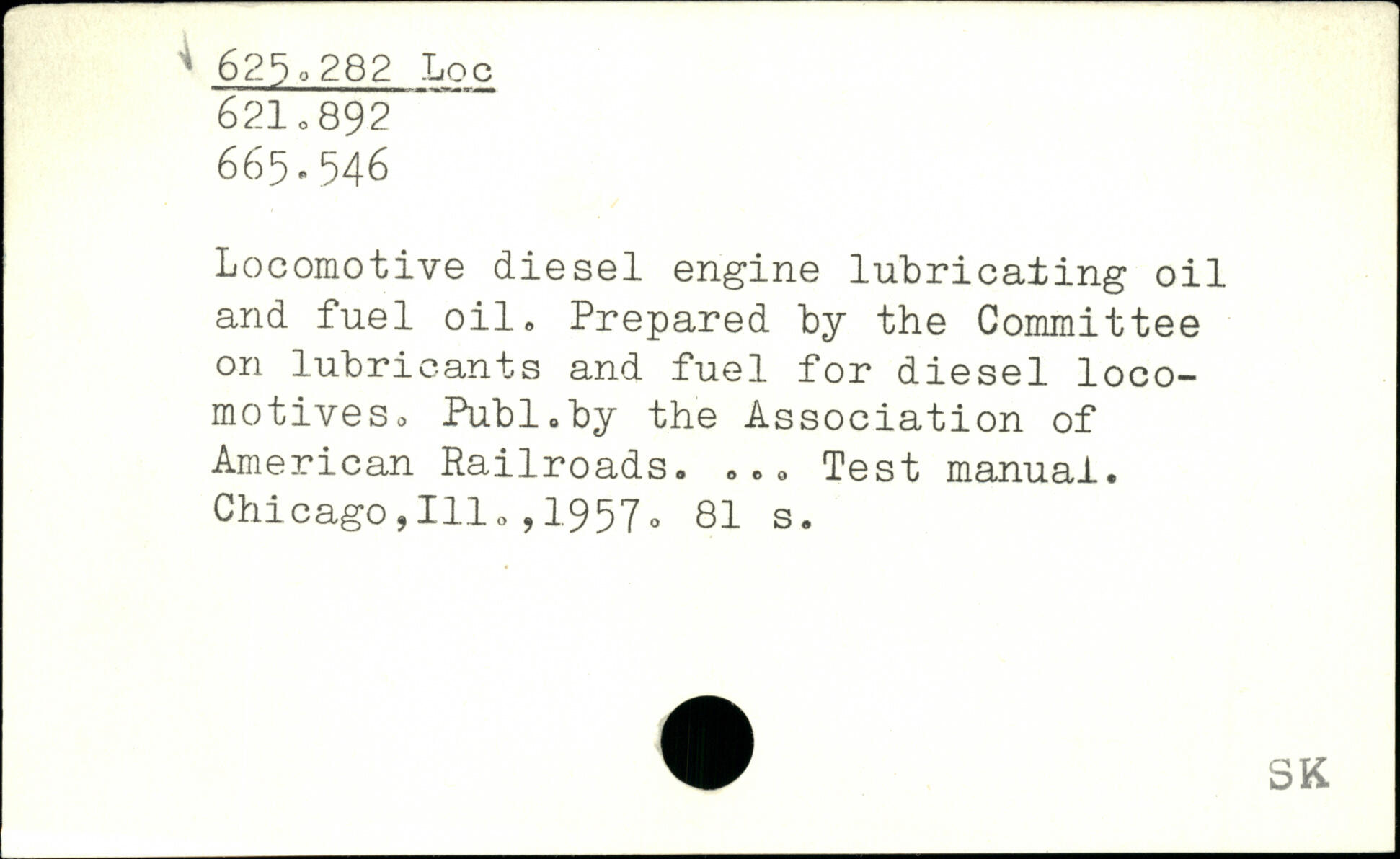 625.282 Loc
621.892
665.546

Locomotive diesel engine lubricating oil and fuel oil. Prepared by the Committee on lubricants and fuel for diesel locomotives. Publ.by the Association of American Railroads. ... Test manual. Chicago,Ill.,1957. 81 s.

SK